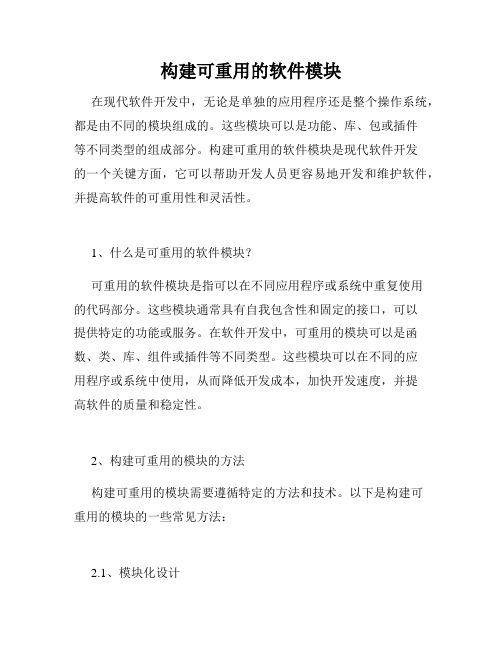 构建可重用的软件模块

在现代软件开发中，无论是单独的应用程序还是整个操作系统，都是由不同的模块组成的。这些模块可以是功能、库、包或插件等不同类型的组成部分。构建可重用的软件模块是现代软件开发的一个关键方面，它可以帮助开发人员更容易地开发和维护软件，并提高软件的可重用性和灵活性。

1、什么是可重用的软件模块？

可重用的软件模块是指可以在不同应用程序或系统中重复使用的代码部分。这些模块通常具有自我包含性和固定的接口，可以提供特定的功能或服务。在软件开发中，可重用的模块可以是函数、类、库、组件或插件等不同类型。这些模块可以在不同的应用程序或系统中使用，从而降低开发成本，加快开发速度，并提高软件的质量和稳定性。

2、构建可重用的模块的方法

构建可重用的模块需要遵循特定的方法和技术。以下是构建可重用的模块的一些常见方法：

2.1、模块化设计